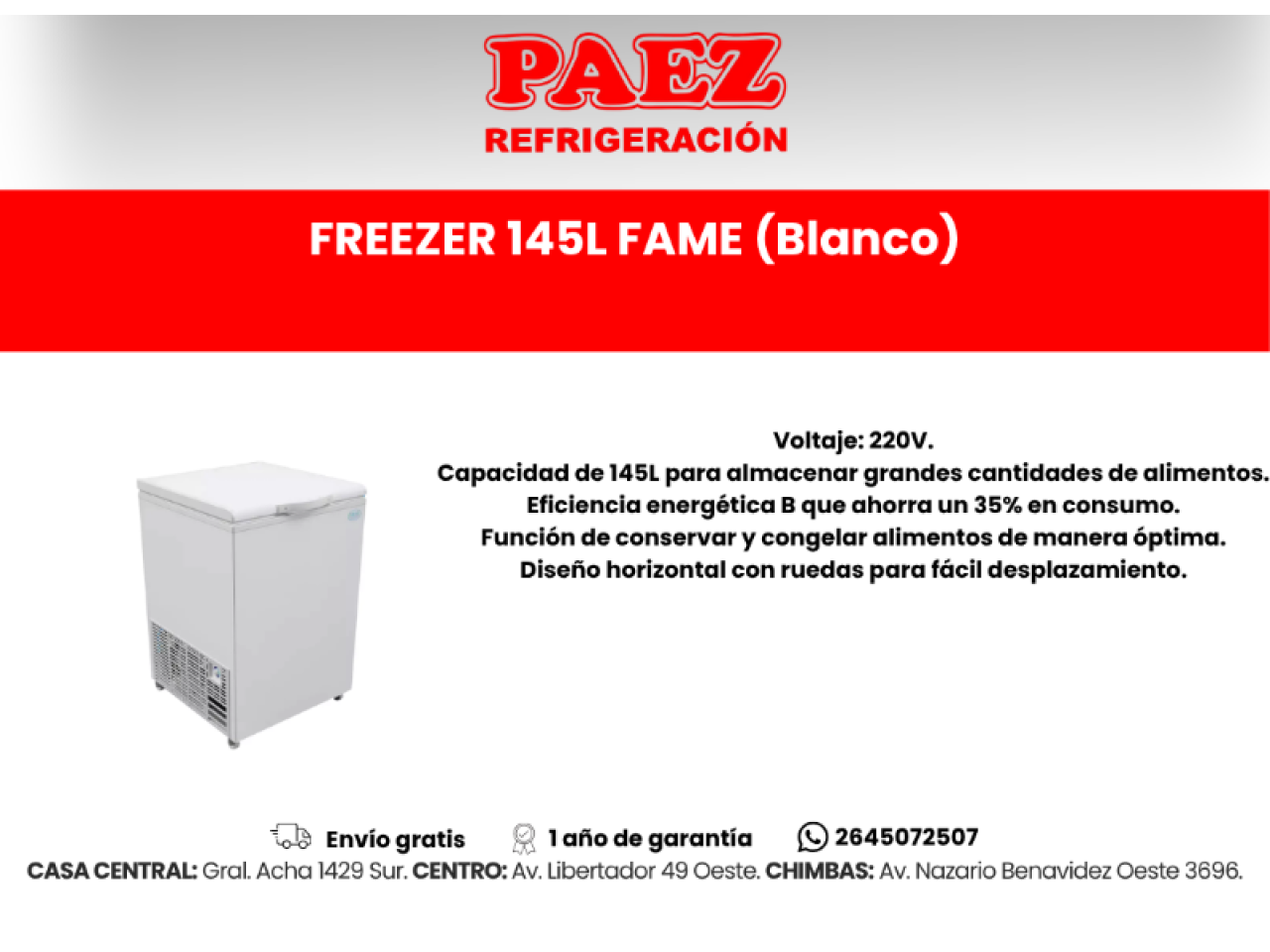 PAEZ
REFRIGERACIÓN

FREEZER 145L FAME (Blanco)

Voltaje: 220V.
Capacidad de 145L para almacenar grandes cantidades de alimentos.
Eficiencia energética B que ahorra un 35% en consumo.
Función de conservar y congelar alimentos de manera óptima.
Diseño horizontal con ruedas para fácil desplazamiento.

Envío gratis   1 año de garantía   2645072507
CASA CENTRAL: Gral. Acha 1429 Sur. CENTRO: Av. Libertador 49 Oeste. CHIMBAS: Av. Nazario Benavidez Oeste 3696.